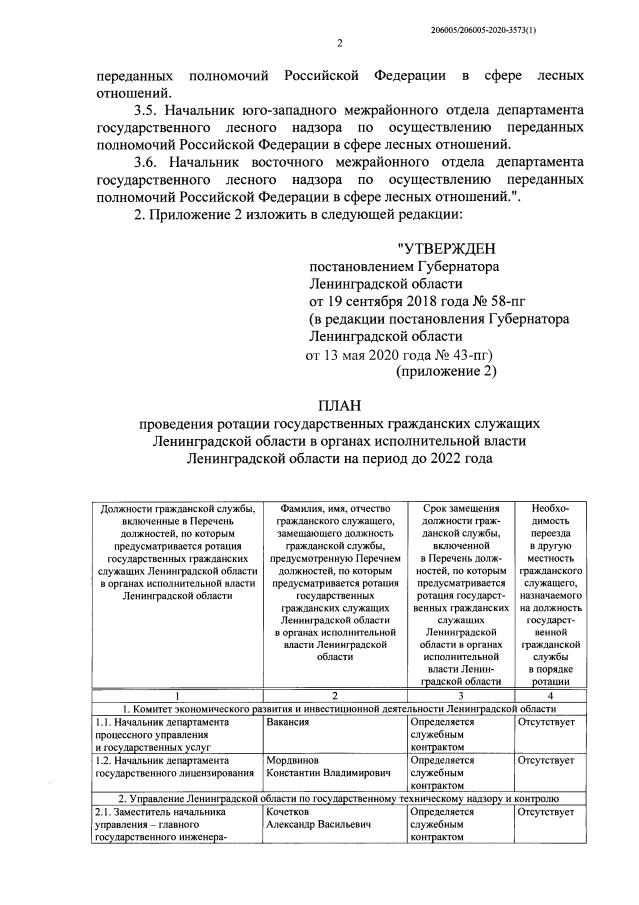 206005/206005-2020-3573(1)

2

переданных полномочий Российской Федерации в сфере лесных отношений.

3.5. Начальник юго-западного межрайонного отдела департамента государственного лесного надзора по осуществлению переданных полномочий Российской Федерации в сфере лесных отношений.

3.6. Начальник восточного межрайонного отдела департамента государственного лесного надзора по осуществлению переданных полномочий Российской Федерации в сфере лесных отношений.".

2. Приложение 2 изложить в следующей редакции:

"УТВЕРЖДЕН
постановлением Губернатора Ленинградской области
от 19 сентября 2018 года № 58-пг
(в редакции постановления Губернатора Ленинградской области
от 13 мая 2020 года № 43-пг)
(приложение 2)

ПЛАН
проведения ротации государственных гражданских служащих Ленинградской области в органах исполнительной власти Ленинградской области на период до 2022 года

| Должности гражданской службы, включенные в Перечень должностей, по которым предусматривается ротация государственных гражданских служащих Ленинградской области в органах исполнительной власти Ленинградской области | Фамилия, имя, отчество гражданского служащего, замещающего должность гражданской службы, предусмотренную Перечнем должностей, по которым предусматривается ротация государственных гражданских служащих Ленинградской области в органах исполнительной власти Ленинградской области | Срок замещения должности гражданской службы, включенной в Перечень должностей, по которым предусматривается ротация государственных гражданских служащих Ленинградской области в органах исполнительной власти Ленинградской области | Необходимость переезда в другую местность гражданского служащего, назначаемого на должность государственной гражданской службы в порядке ротации |
|---|---|---|---|
| 1 | 2 | 3 | 4 |
| 1. Комитет экономического развития и инвестиционной деятельности Ленинградской области | | | |
| 1.1. Начальник департамента процессного управления и государственных услуг | Вакансия | Определяется служебным контрактом | Отсутствует |
| 1.2. Начальник департамента государственного лицензирования | Мордвинов Константин Владимирович | Определяется служебным контрактом | Отсутствует |
| 2. Управление Ленинградской области по государственному техническому надзору и контролю | | | |
| 2.1. Заместитель начальника управления – главного государственного инженера- | Кочетков Александр Васильевич | Определяется служебным контрактом | Отсутствует |